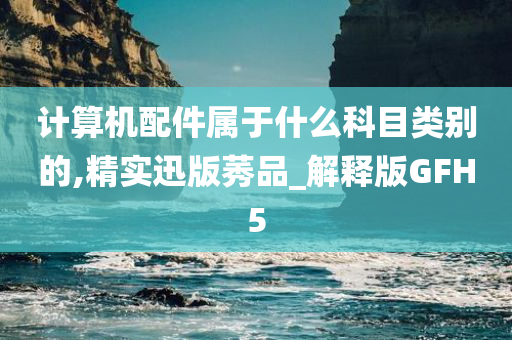 计算机配件属于什么科目类别的,精实迅版莠品_解释版GFH5